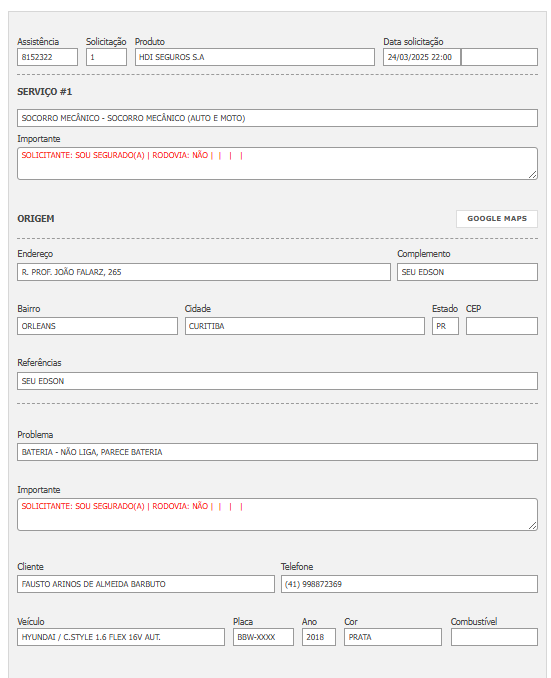 Assistência
8152322

Solicitação
1

Produto
HDI SEGUROS S.A

Data solicitação
24/03/2025 22:00

SERVIÇO #1

SOCORRO MECÂNICO - SOCORRO MECÂNICO (AUTO E MOTO)

Importante
SOLICITANTE: SOU SEGURADO(A) | RODOVIA: NÃO | | | |

ORIGEM

GOOGLE MAPS

Endereço
R. PROF. JOÃO FALARZ, 265

Complemento
SEU EDSON

Bairro
ORLEANS

Cidade
CURITIBA

Estado
PR

CEP

Referências
SEU EDSON

Problema
BATERIA - NÃO LIGA, PARECE BATERIA

Importante
SOLICITANTE: SOU SEGURADO(A) | RODOVIA: NÃO | | | |

Cliente
FAUSTO ARINOS DE ALMEIDA BARBUTO

Telefone
(41) 998872369

Veículo
HYUNDAI / C.STYLE 1.6 FLEX 16V AUT.

Placa
BBW-XXXX

Ano
2018

Cor
PRATA

Combustível